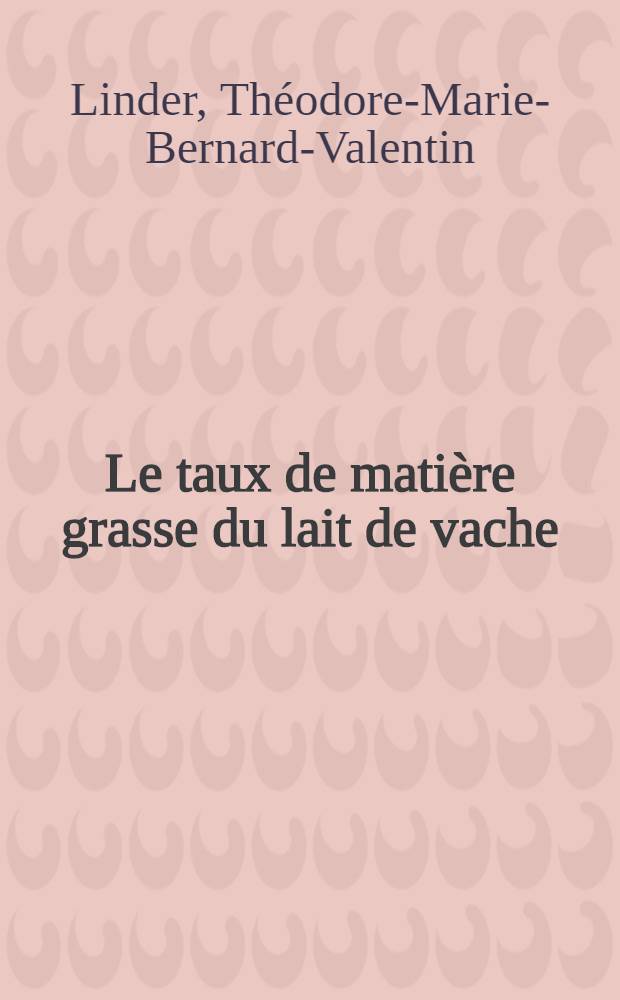 Linder, Théodore-Marie-Bernard-Valentin

Le taux de matière grasse du lait de vache